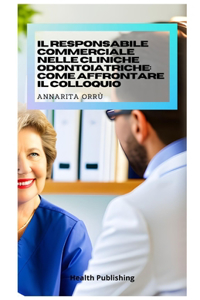 IL RESPONSABILE COMMERCIALE NELLE CLINICHE ODONTOIATRICHE: COME AFFRONTARE IL COLLOQUIO

ANNARITA ORRÙ

Health Publishing